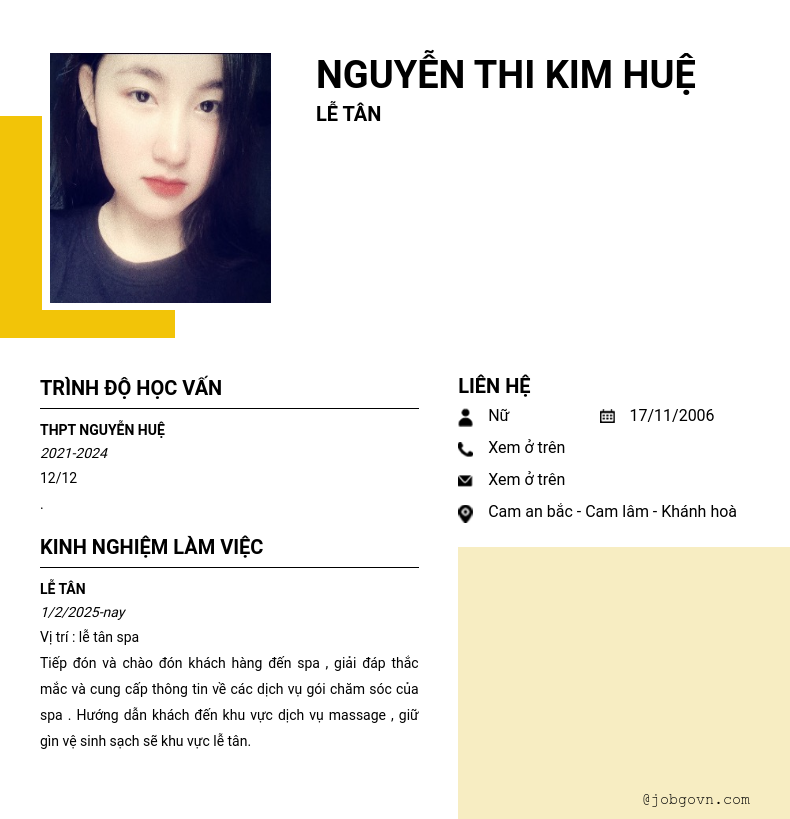 NGUYỄN THI KIM HUỆ
LỄ TÂN

TRÌNH ĐỘ HỌC VẤN

THPT NGUYỄN HUỆ
2021-2024
12/12
.

KINH NGHIỆM LÀM VIỆC

LỄ TÂN
1/2/2025-nay
Vị trí : lễ tân spa
Tiếp đón và chào đón khách hàng đến spa , giải đáp thắc mắc và cung cấp thông tin về các dịch vụ gói chăm sóc của spa . Hướng dẫn khách đến khu vực dịch vụ massage , giữ gìn vệ sinh sạch sẽ khu vực lễ tân.

LIÊN HỆ
Nữ
17/11/2006
Xem ở trên
Xem ở trên
Cam an bắc - Cam lâm - Khánh hoà

@jobgovn.com